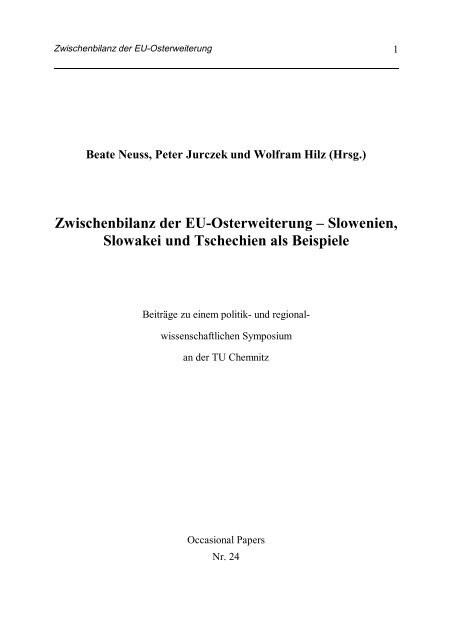 Zwischenbilanz der EU-Osterweiterung 1

Beate Neuss, Peter Jurczek und Wolfram Hilz (Hrsg.)

Zwischenbilanz der EU-Osterweiterung – Slowenien, Slowakei und Tschechien als Beispiele

Beiträge zu einem politik- und regionalwissenschaftlichen Symposium an der TU Chemnitz

Occasional Papers
Nr. 24